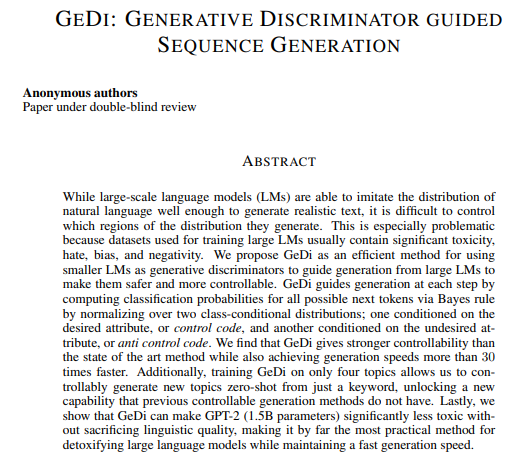 GEDI: GENERATIVE DISCRIMINATOR GUIDED SEQUENCE GENERATION

**Anonymous authors**
Paper under double-blind review

ABSTRACT

While large-scale language models (LMs) are able to imitate the distribution of natural language well enough to generate realistic text, it is difficult to control which regions of the distribution they generate. This is especially problematic because datasets used for training large LMs usually contain significant toxicity, hate, bias, and negativity. We propose GeDi as an efficient method for using smaller LMs as generative discriminators to guide generation from large LMs to make them safer and more controllable. GeDi guides generation at each step by computing classification probabilities for all possible next tokens via Bayes rule by normalizing over two class-conditional distributions; one conditioned on the desired attribute, or *control code*, and another conditioned on the undesired attribute, or *anti control code*. We find that GeDi gives stronger controllability than the state of the art method while also achieving generation speeds more than 30 times faster. Additionally, training GeDi on only four topics allows us to controllably generate new topics zero-shot from just a keyword, unlocking a new capability that previous controllable generation methods do not have. Lastly, we show that GeDi can make GPT-2 (1.5B parameters) significantly less toxic without sacrificing linguistic quality, making it by far the most practical method for detoxifying large language models while maintaining a fast generation speed.